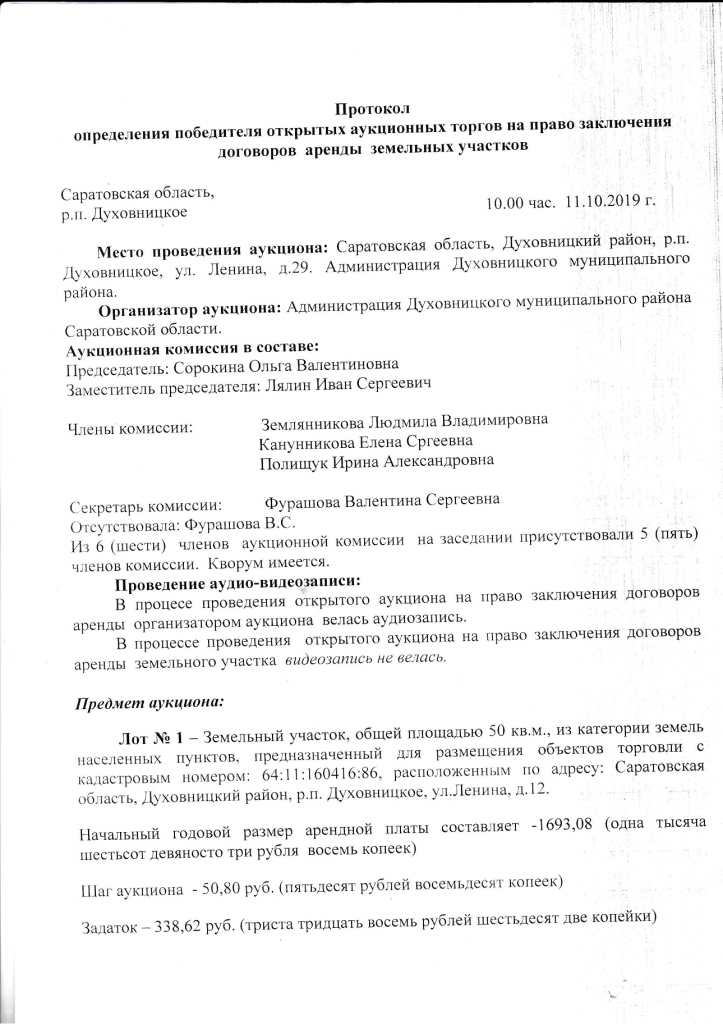 Протокол
определения победителя открытых аукционных торгов на право заключения договоров аренды земельных участков

Саратовская область,
р.п. Духовницкое

10.00 час. 11.10.2019 г.

Место проведения аукциона: Саратовская область, Духовницкий район, р.п. Духовницкое, ул. Ленина, д.29. Администрация Духовницкого муниципального района.

Организатор аукциона: Администрация Духовницкого муниципального района Саратовской области.

Аукционная комиссия в составе:
Председатель: Сорокина Ольга Валентиновна
Заместитель председателя: Лялин Иван Сергеевич

Члены комиссии: Землянникова Людмила Владимировна
Канунникова Елена Сргеевна
Полищук Ирина Александровна

Секретарь комиссии: Фурашова Валентина Сергеевна
Отсутствовала: Фурашова В.С.
Из 6 (шести) членов аукционной комиссии на заседании присутствовали 5 (пять) членов комиссии. Кворум имеется.

Проведение аудио-видеозаписи:
В процесе проведения открытого аукциона на право заключения договоров аренды организатором аукциона велась аудиозапись.
В процессе проведения открытого аукциона на право заключения договоров аренды земельного участка видеозапись не велась.

Предмет аукциона:

Лот № 1 – Земельный участок, общей площадью 50 кв.м., из категории земель населенных пунктов, предназначенный для размещения объектов торговли с кадастровым номером: 64:11:160416:86, расположенным по адресу: Саратовская область, Духовницкий район, р.п. Духовницкое, ул.Ленина, д.12.

Начальный годовой размер арендной платы составляет -1693,08 (одна тысяча шестьсот девяносто три рубля восемь копеек)

Шаг аукциона - 50,80 руб. (пятьдесят рублей восемьдесят копеек)

Задаток – 338,62 руб. (триста тридцать восемь рублей шестьдесят две копейки)